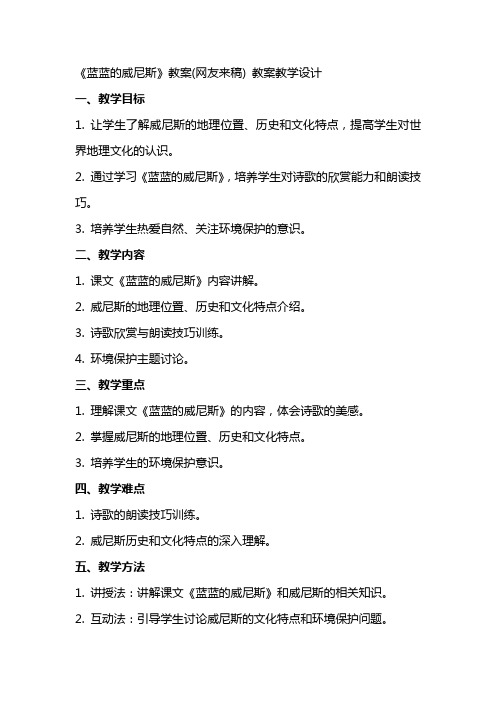 《蓝蓝的威尼斯》教案(网友来稿) 教案教学设计

一、教学目标

1. 让学生了解威尼斯的地理位置、历史和文化特点，提高学生对世界地理文化的认识。

2. 通过学习《蓝蓝的威尼斯》，培养学生对诗歌的欣赏能力和朗读技巧。

3. 培养学生热爱自然、关注环境保护的意识。

二、教学内容

1. 课文《蓝蓝的威尼斯》内容讲解。

2. 威尼斯的地理位置、历史和文化特点介绍。

3. 诗歌欣赏与朗读技巧训练。

4. 环境保护主题讨论。

三、教学重点

1. 理解课文《蓝蓝的威尼斯》的内容，体会诗歌的美感。

2. 掌握威尼斯的地理位置、历史和文化特点。

3. 培养学生的环境保护意识。

四、教学难点

1. 诗歌的朗读技巧训练。

2. 威尼斯历史和文化特点的深入理解。

五、教学方法

1. 讲授法：讲解课文《蓝蓝的威尼斯》和威尼斯的相关知识。

2. 互动法：引导学生讨论威尼斯的文化特点和环境保护问题。